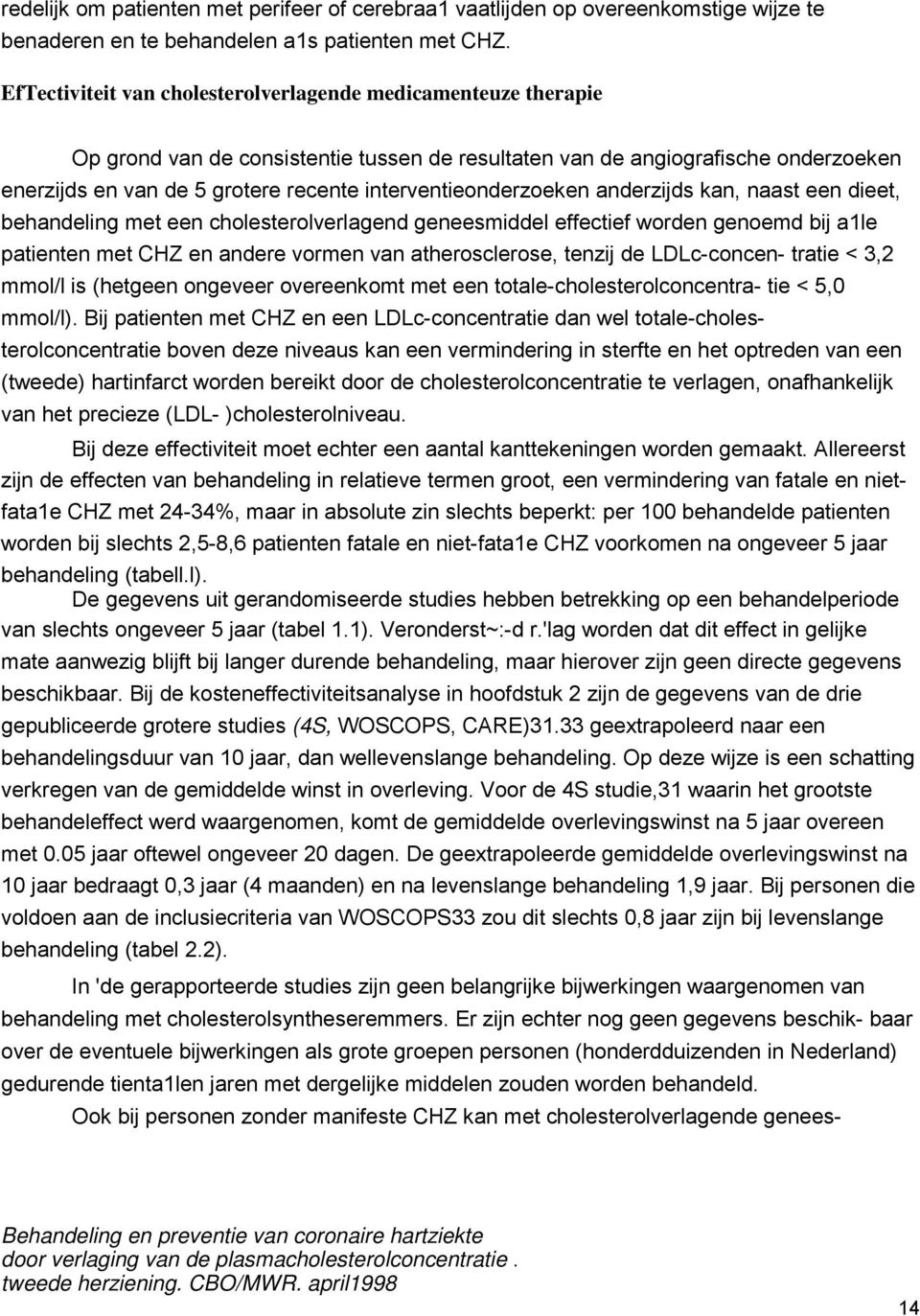 redelijk om patienten met perifeer of cerebraa1 vaatlijden op overeenkomstige wijze te benaderen en te behandelen a1s patienten met CHZ.

EfTectiviteit van cholesterolverlagende medicamenteuze therapie

Op grond van de consistentie tussen de resultaten van de angiografische onderzoeken enerzijds en van de 5 grotere recente interventieonderzoeken anderzijds kan, naast een dieet, behandeling met een cholesterolverlagend geneesmiddel effectief worden genoemd bij a1le patienten met CHZ en andere vormen van atherosclerose, tenzij de LDLc-concen- tratie < 3,2 mmol/l is (hetgeen ongeveer overeenkomt met een totale-cholesterolconcentra- tie < 5,0 mmol/l). Bij patienten met CHZ en een LDLc-concentratie dan wel totale-cholesterolconcentratie boven deze niveaus kan een vermindering in sterfte en het optreden van een (tweede) hartinfarct worden bereikt door de cholesterolconcentratie te verlagen, onafhankelijk van het precieze (LDL- )cholesterolniveau.

Bij deze effectiviteit moet echter een aantal kanttekeningen worden gemaakt. Allereerst zijn de effecten van behandeling in relatieve termen groot, een vermindering van fatale en niet-fata1e CHZ met 24-34%, maar in absolute zin slechts beperkt: per 100 behandelde patienten worden bij slechts 2,5-8,6 patienten fatale en niet-fata1e CHZ voorkomen na ongeveer 5 jaar behandeling (tabell.l).

De gegevens uit gerandomiseerde studies hebben betrekking op een behandelperiode van slechts ongeveer 5 jaar (tabel 1.1). Veronderst~:-d r.'lag worden dat dit effect in gelijke mate aanwezig blijft bij langer durende behandeling, maar hierover zijn geen directe gegevens beschikbaar. Bij de kosteneffectiviteitsanalyse in hoofdstuk 2 zijn de gegevens van de drie gepubliceerde grotere studies (4S, WOSCOPS, CARE)31.33 geextrapoleerd naar een behandelingsduur van 10 jaar, dan wellevenslange behandeling. Op deze wijze is een schatting verkregen van de gemiddelde winst in overleving. Voor de 4S studie,31 waarin het grootste behandeleffect werd waargenomen, komt de gemiddelde overlevingswinst na 5 jaar overeen met 0.05 jaar oftewel ongeveer 20 dagen. De geextrapoleerde gemiddelde overlevingswinst na 10 jaar bedraagt 0,3 jaar (4 maanden) en na levenslange behandeling 1,9 jaar. Bij personen die voldoen aan de inclusiecriteria van WOSCOPS33 zou dit slechts 0,8 jaar zijn bij levenslange behandeling (tabel 2.2).

In 'de gerapporteerde studies zijn geen belangrijke bijwerkingen waargenomen van behandeling met cholesterolsyntheseremmers. Er zijn echter nog geen gegevens beschik- baar over de eventuele bijwerkingen als grote groepen personen (honderdduizenden in Nederland) gedurende tienta1len jaren met dergelijke middelen zouden worden behandeld.

Ook bij personen zonder manifeste CHZ kan met cholesterolverlagende genees-

Behandeling en preventie van coronaire hartziekte
door verlaging van de plasmacholesterolconcentratie .
tweede herziening. CBO/MWR. april1998

14